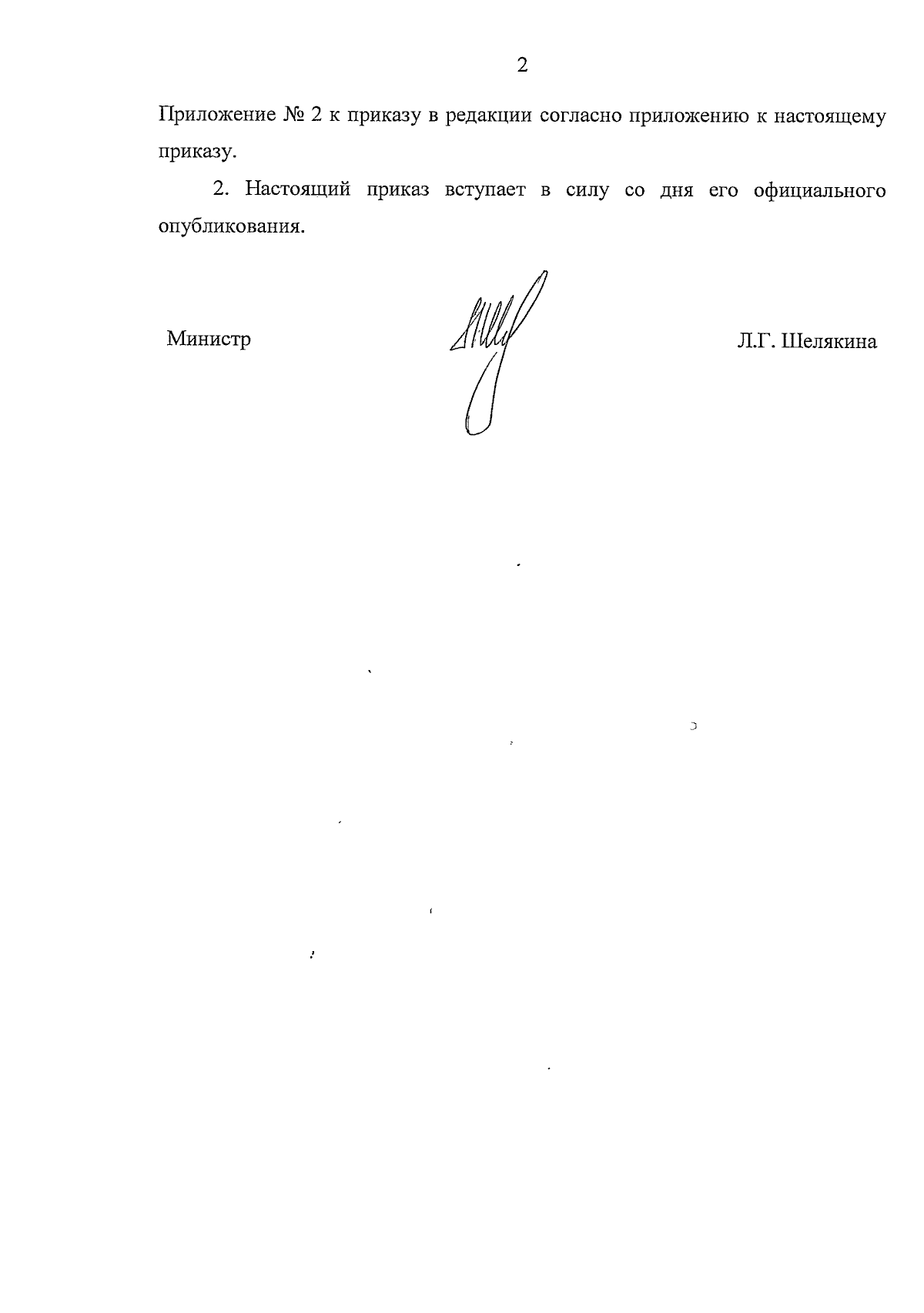 2

Приложение № 2 к приказу в редакции согласно приложению к настоящему приказу.

2. Настоящий приказ вступает в силу со дня его официального опубликования.

Министр

Л.Г. Шелякина